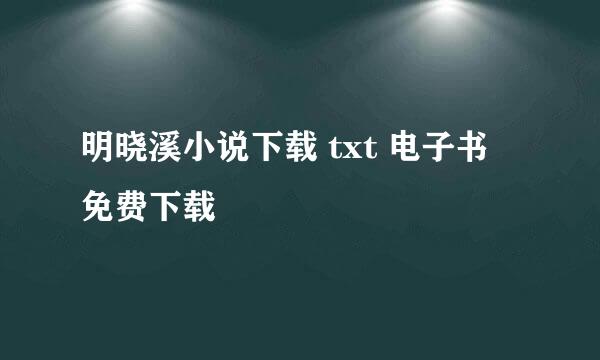 明晓溪小说下载 txt 电子书免费下载